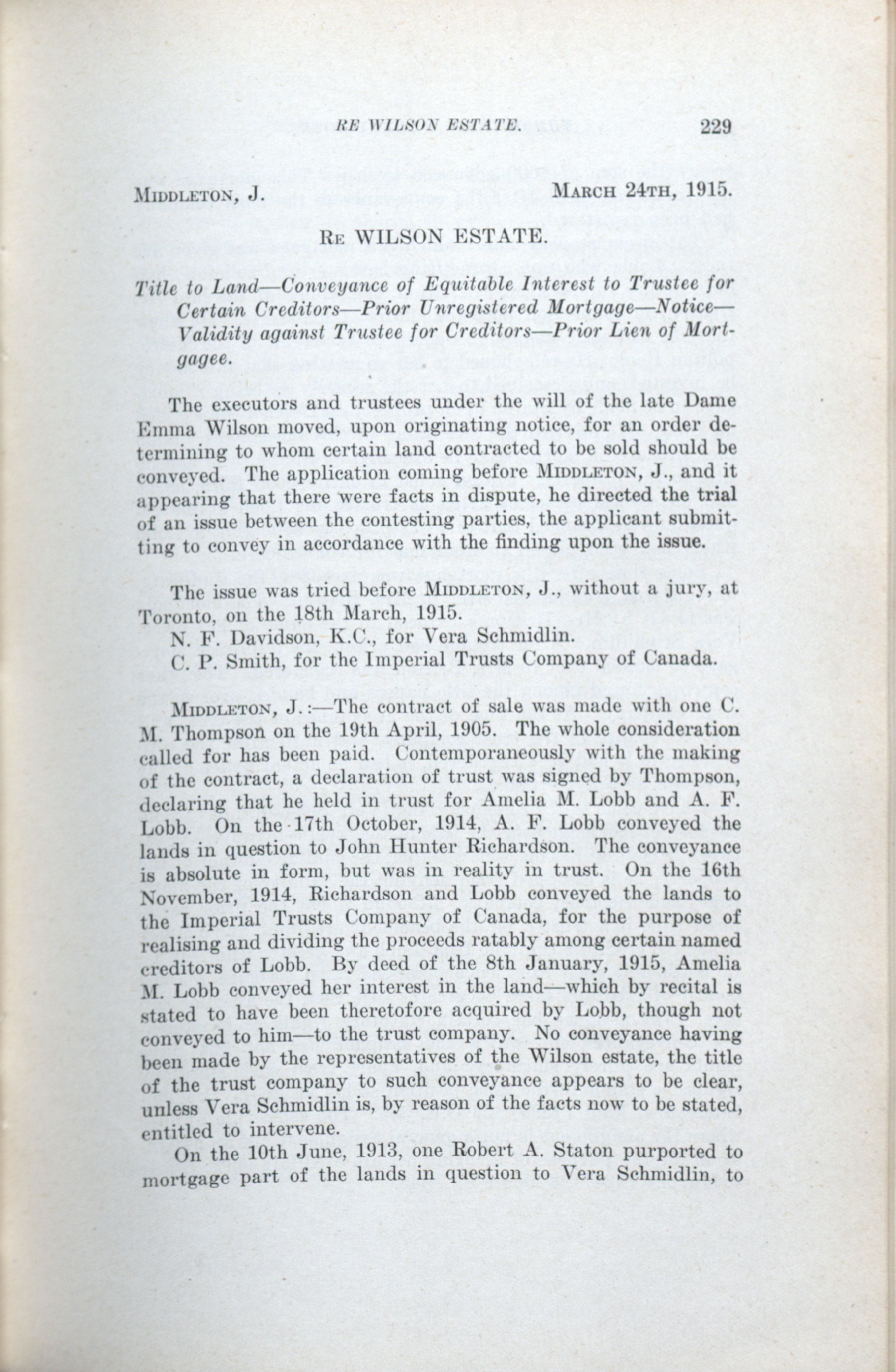 RE WILSON ESTATE. 229

MIDDLETON, J. MARCH 24TH, 1915.

RE WILSON ESTATE.

Title to Land—Conveyance of Equitable Interest to Trustee for Certain Creditors—Prior Unregistered Mortgage—Notice—Validity against Trustee for Creditors—Prior Lien of Mortgagee.

The executors and trustees under the will of the late Dame Emma Wilson moved, upon originating notice, for an order determining to whom certain land contracted to be sold should be conveyed. The application coming before MIDDLETON, J., and it appearing that there were facts in dispute, he directed the trial of an issue between the contesting parties, the applicant submitting to convey in accordance with the finding upon the issue.

The issue was tried before MIDDLETON, J., without a jury, at Toronto, on the 18th March, 1915.

N. F. Davidson, K.C., for Vera Schmidlin.

C. P. Smith, for the Imperial Trusts Company of Canada.

MIDDLETON, J.:—The contract of sale was made with one C. M. Thompson on the 19th April, 1905. The whole consideration called for has been paid. Contemporaneously with the making of the contract, a declaration of trust was signed by Thompson, declaring that he held in trust for Amelia M. Lobb and A. F. Lobb. On the 17th October, 1914, A. F. Lobb conveyed the lands in question to John Hunter Richardson. The conveyance is absolute in form, but was in reality in trust. On the 16th November, 1914, Richardson and Lobb conveyed the lands to the Imperial Trusts Company of Canada, for the purpose of realising and dividing the proceeds ratably among certain named creditors of Lobb. By deed of the 8th January, 1915, Amelia M. Lobb conveyed her interest in the land—which by recital is stated to have been theretofore acquired by Lobb, though not conveyed to him—to the trust company. No conveyance having been made by the representatives of the Wilson estate, the title of the trust company to such conveyance appears to be clear, unless Vera Schmidlin is, by reason of the facts now to be stated, entitled to intervene.

On the 10th June, 1913, one Robert A. Staton purported to mortgage part of the lands in question to Vera Schmidlin, to